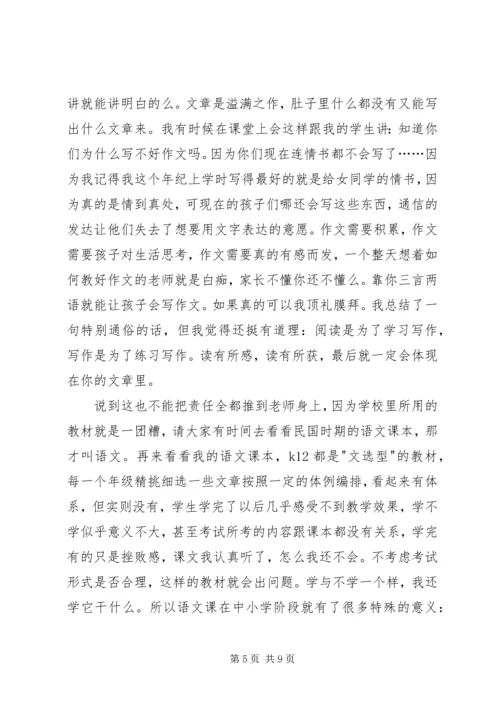 讲就能讲明白的么。文章是溢满之作，肚子里什么都没有又能写出什么文章来。我有时候在课堂上会这样跟我的学生讲：知道你们为什么写不好作文吗。因为你们现在连情书都不会写了……因为我记得我这个年纪上学时写得最好的就是给女同学的情书，因为真的是情到真处，可现在的孩子们哪还会写这些东西，通信的发达让他们失去了想要用文字表达的意愿。作文需要积累，作文需要孩子对生活思考，作文需要真的有感而发，一个整天想着如何教好作文的老师就是白痴，家长不懂你还不懂么。靠你三言两语就能让孩子会写作文。如果真的可以我顶礼膜拜。我总结了一句特别通俗的话，但我觉得还挺有道理：阅读是为了学习写作，写作是为了练习写作。读有所感，读有所获，最后就一定会体现在你的文章里。

说到这也不能把责任全都推到老师身上，因为学校里所用的教材就是一团糟，请大家有时间去看看民国时期的语文课本，那才叫语文。再来看看我的语文课本，k12 都是"文选型"的教材，每一个年级精挑细选一些文章按照一定的体例编排，看起来有体系，但实则没有，学生学完了以后几乎感受不到教学效果，学不学似乎意义不大，甚至考试所考的内容跟课本都没有关系，学完有的只是挫败感，课文我认真听了，怎么我还不会。不考虑考试形式是否合理，这样的教材就会出问题。学与不学一个样，我还学它干什么。所以语文课在中小学阶段就有了很多特殊的意义：

第 5 页 共 9 页